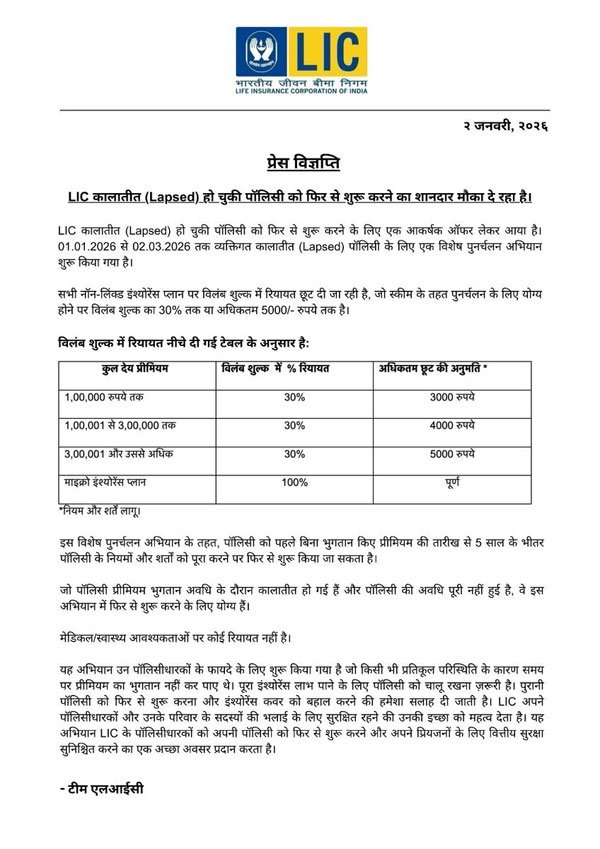 LIC
भारतीय जीवन बीमा निगम
LIFE INSURANCE CORPORATION OF INDIA

२ जनवरी, २०२६

प्रेस विज्ञप्ति

LIC कालातीत (Lapsed) हो चुकी पॉलिसी को फिर से शुरू करने का शानदार मौका दे रहा है।

LIC कालातीत (Lapsed) हो चुकी पॉलिसी को फिर से शुरू करने के लिए एक आकर्षक ऑफर लेकर आया है। 01.01.2026 से 02.03.2026 तक व्यक्तिगत कालातीत (Lapsed) पॉलिसी के लिए एक विशेष पुनर्चलन अभियान शुरू किया गया है।

सभी नॉन-लिंक्ड इंश्योरेंस प्लान पर विलंब शुल्क में रियायत छूट दी जा रही है, जो स्कीम के तहत पुनर्चलन के लिए योग्य होने पर विलंब शुल्क का 30% तक या अधिकतम 5000/- रुपये तक है।

विलंब शुल्क में रियायत नीचे दी गई टेबल के अनुसार है:

| कुल देय प्रीमियम | विलंब शुल्क में % रियायत | अधिकतम छूट की अनुमति * |
|---|---|---|
| 1,00,000 रुपये तक | 30% | 3000 रुपये |
| 1,00,001 से 3,00,000 तक | 30% | 4000 रुपये |
| 3,00,001 और उससे अधिक | 30% | 5000 रुपये |
| माइक्रो इंश्योरेंस प्लान | 100% | पूर्ण |

*नियम और शर्तें लागू।

इस विशेष पुनर्चलन अभियान के तहत, पॉलिसी को पहले बिना भुगतान किए प्रीमियम की तारीख से 5 साल के भीतर पॉलिसी के नियमों और शर्तों को पूरा करने पर फिर से शुरू किया जा सकता है।

जो पॉलिसी प्रीमियम भुगतान अवधि के दौरान कालातीत हो गई हैं और पॉलिसी की अवधि पूरी नहीं हुई है, वे इस अभियान में फिर से शुरू करने के लिए योग्य हैं।

मेडिकल/स्वास्थ्य आवश्यकताओं पर कोई रियायत नहीं है।

यह अभियान उन पॉलिसीधारकों के फायदे के लिए शुरू किया गया है जो किसी भी प्रतिकूल परिस्थिति के कारण समय पर प्रीमियम का भुगतान नहीं कर पाए थे। पूरा इंश्योरेंस लाभ पाने के लिए पॉलिसी को चालू रखना ज़रूरी है। पुरानी पॉलिसी को फिर से शुरू करना और इंश्योरेंस कवर को बहाल करने की हमेशा सलाह दी जाती है। LIC अपने पॉलिसीधारकों और उनके परिवार के सदस्यों की भलाई के लिए सुरक्षित रहने की उनकी इच्छा को महत्व देता है। यह अभियान LIC के पॉलिसीधारकों को अपनी पॉलिसी को फिर से शुरू करने और अपने प्रियजनों के लिए वित्तीय सुरक्षा सुनिश्चित करने का एक अच्छा अवसर प्रदान करता है।

- टीम एलआईसी